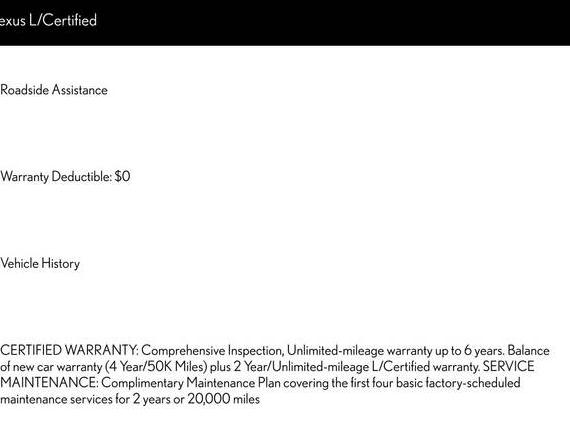 exus L/Certified

Roadside Assistance

Warranty Deductible: $0

Vehicle History

CERTIFIED WARRANTY: Comprehensive Inspection, Unlimited-mileage warranty up to 6 years. Balance of new car warranty (4 Year/50K Miles) plus 2 Year/Unlimited-mileage L/Certified warranty. SERVICE MAINTENANCE: Complimentary Maintenance Plan covering the first four basic factory-scheduled maintenance services for 2 years or 20,000 miles